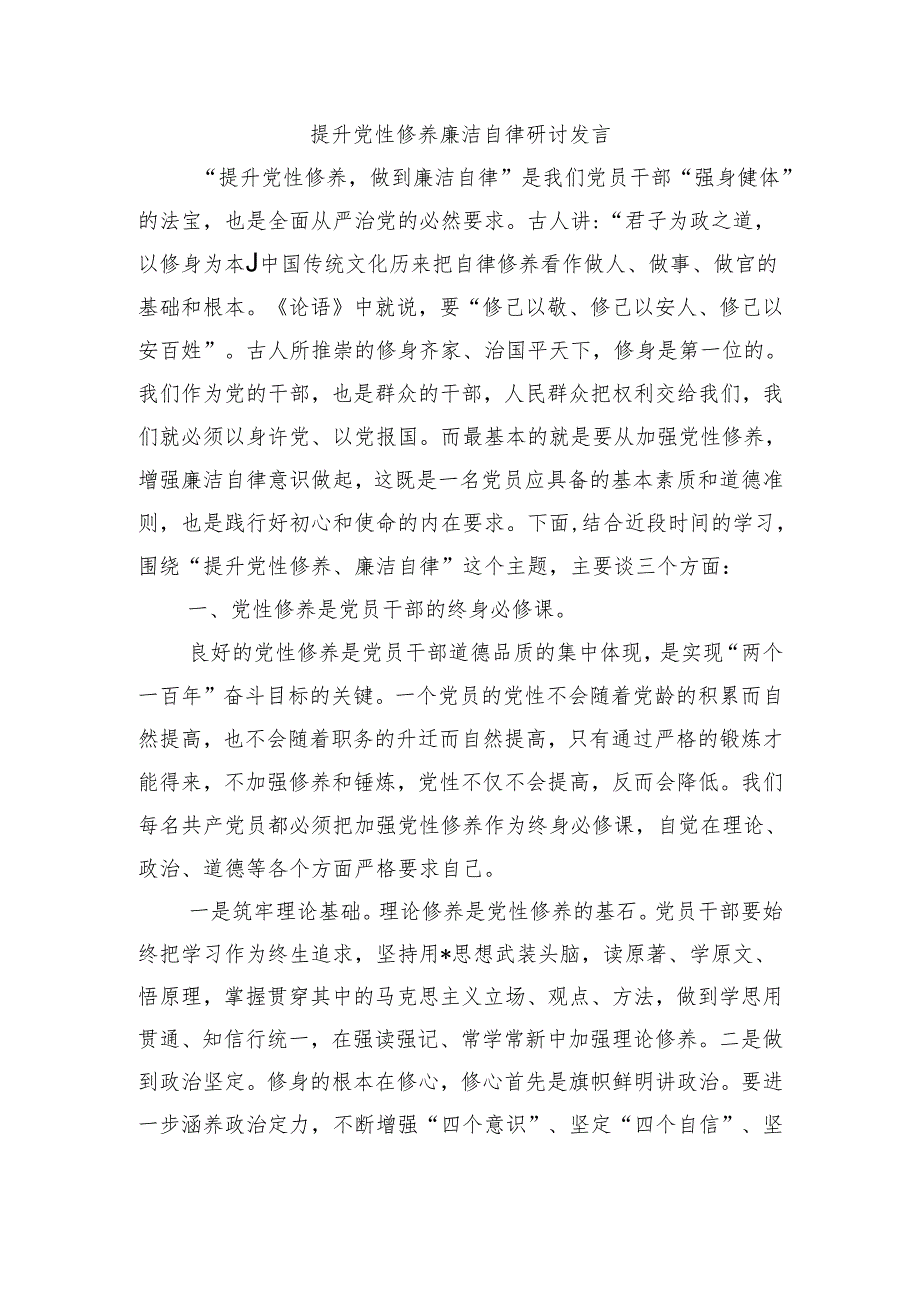 提升党性修养廉洁自律研讨发言

“提升党性修养，做到廉洁自律”是我们党员干部“强身健体”的法宝，也是全面从严治党的必然要求。古人讲:“君子为政之道，以修身为本J中国传统文化历来把自律修养看作做人、做事、做官的基础和根本。《论语》中就说，要“修己以敬、修己以安人、修己以安百姓”。古人所推崇的修身齐家、治国平天下，修身是第一位的。我们作为党的干部，也是群众的干部，人民群众把权利交给我们，我们就必须以身许党、以党报国。而最基本的就是要从加强党性修养，增强廉洁自律意识做起，这既是一名党员应具备的基本素质和道德准则，也是践行好初心和使命的内在要求。下面,结合近段时间的学习，围绕“提升党性修养、廉洁自律”这个主题，主要谈三个方面:

一、党性修养是党员干部的终身必修课。

良好的党性修养是党员干部道德品质的集中体现，是实现“两个一百年”奋斗目标的关键。一个党员的党性不会随着党龄的积累而自然提高，也不会随着职务的升迁而自然提高，只有通过严格的锻炼才能得来，不加强修养和锤炼，党性不仅不会提高，反而会降低。我们每名共产党员都必须把加强党性修养作为终身必修课，自觉在理论、政治、道德等各个方面严格要求自己。

一是筑牢理论基础。理论修养是党性修养的基石。党员干部要始终把学习作为终生追求，坚持用*思想武装头脑，读原著、学原文、悟原理，掌握贯穿其中的马克思主义立场、观点、方法，做到学思用贯通、知信行统一，在强读强记、常学常新中加强理论修养。二是做到政治坚定。修身的根本在修心，修心首先是旗帜鲜明讲政治。要进一步涵养政治定力，不断增强“四个意识”、坚定“四个自信”、坚